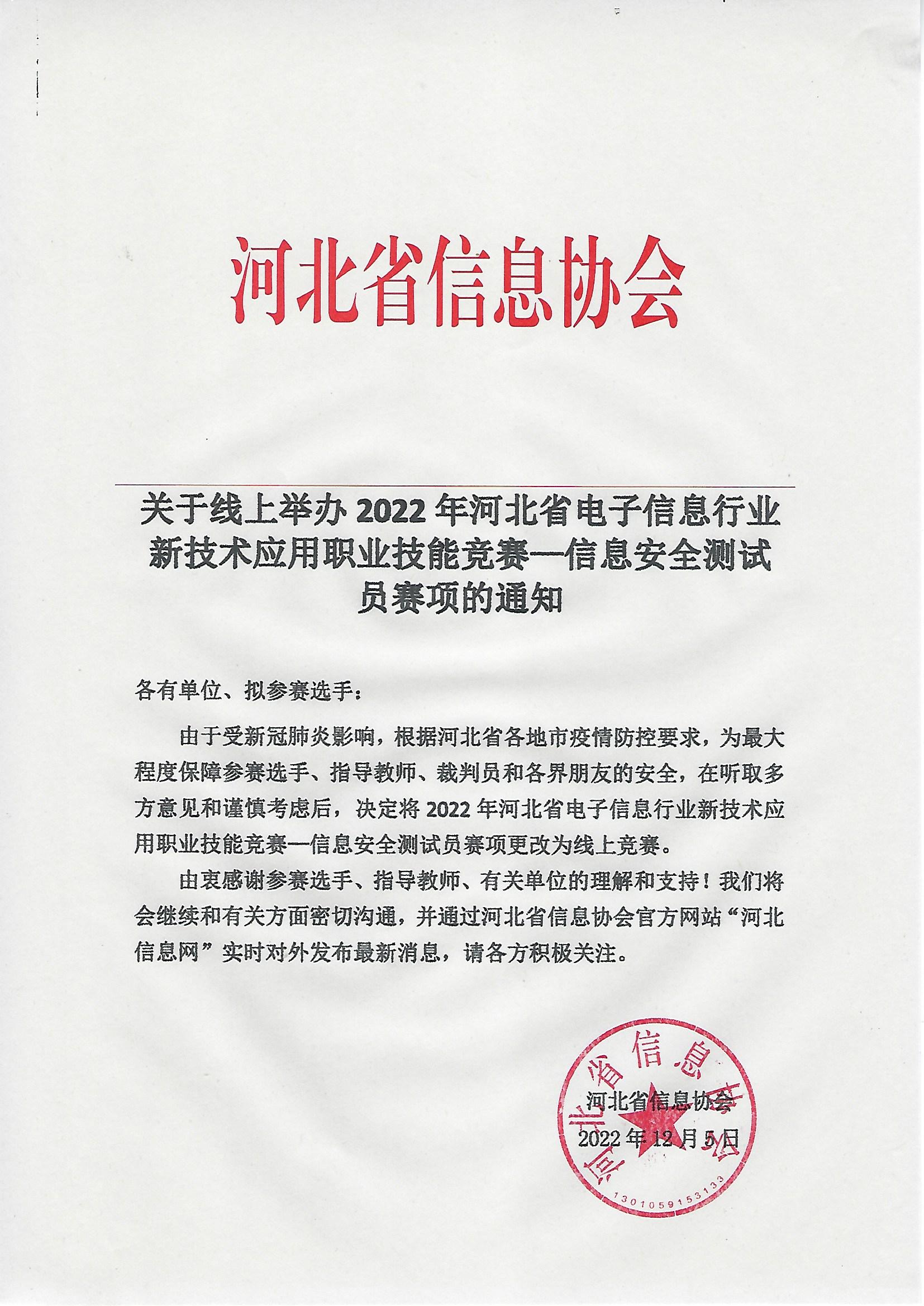 河北省信息协会

关于线上举办 2022 年河北省电子信息行业新技术应用职业技能竞赛—信息安全测试员赛项的通知

各有单位、拟参赛选手：

由于受新冠肺炎影响，根据河北省各地市疫情防控要求，为最大程度保障参赛选手、指导教师、裁判员和各界朋友的安全，在听取多方意见和谨慎考虑后，决定将 2022 年河北省电子信息行业新技术应用职业技能竞赛—信息安全测试员赛项更改为线上竞赛。

由衷感谢参赛选手、指导教师、有关单位的理解和支持！我们将会继续和有关方面密切沟通，并通过河北省信息协会官方网站“河北信息网”实时对外发布最新消息，请各方积极关注。

河北省信息协会

2022 年 12 月 5 日

河北省信息协会

1301059153133